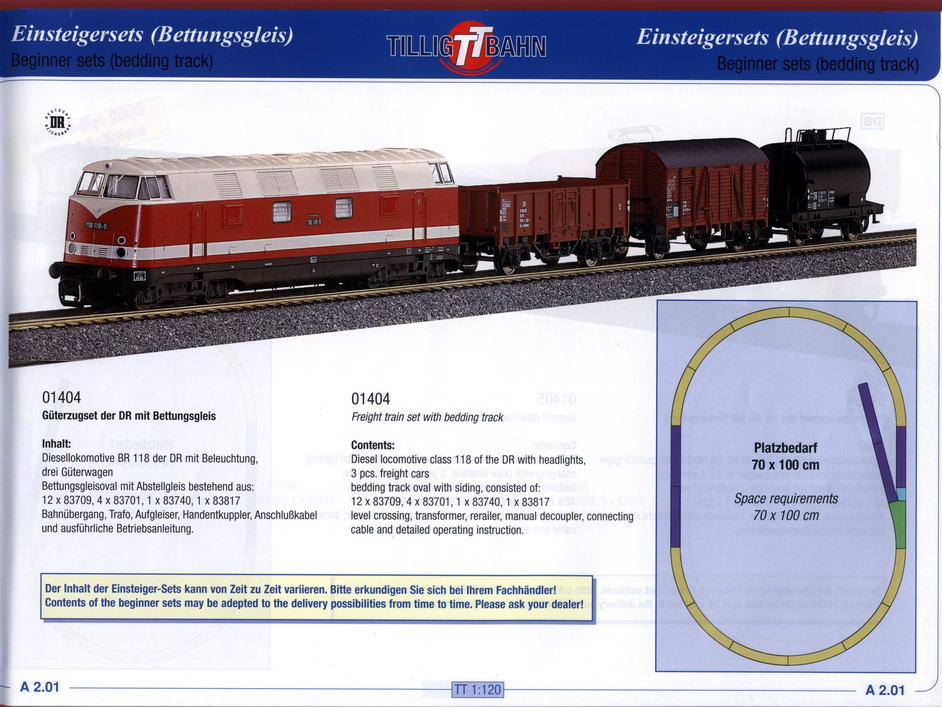 Einsteigersets (Bettungsgleis)
Beginner sets (bedding track)

TILLIG TT BAHN

Einsteigersets (Bettungsgleis)
Beginner sets (bedding track)

DR

01404
Güterzugset der DR mit Bettungsgleis

Inhalt:
Diesellokomotive BR 118 der DR mit Beleuchtung, drei Güterwagen
Bettungsgleisoval mit Abstellgleis bestehend aus:
12 x 83709, 4 x 83701, 1 x 83740, 1 x 83817
Bahnübergang, Trafo, Aufgleiser, Handentkuppler, Anschlußkabel und ausführliche Betriebsanleitung.

01404
Freight train set with bedding track

Contents:
Diesel locomotive class 118 of the DR with headlights,
3 pcs. freight cars
bedding track oval with siding, consisted of:
12 x 83709, 4 x 83701, 1 x 83740, 1 x 83817
level crossing, transformer, rerailer, manual decoupler, connecting cable and detailed operating instruction.

Platzbedarf
70 x 100 cm

Space requirements
70 x 100 cm

Der Inhalt der Einsteiger-Sets kann von Zeit zu Zeit variieren. Bitte erkundigen Sie sich bei Ihrem Fachhändler!
Contents of the beginner sets may be adepted to the delivery possibilities from time to time. Please ask your dealer!

A 2.01
TT 1:120
A 2.01